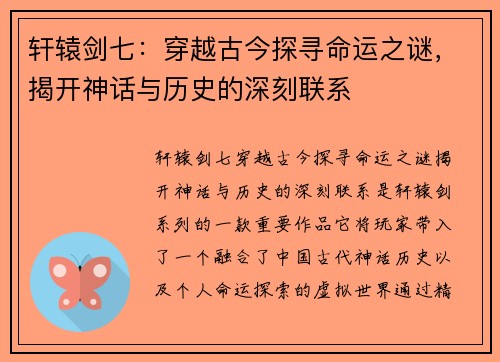 轩辕剑七：穿越古今探寻命运之谜，揭开神话与历史的深刻联系

轩辕剑七穿越古今探寻命运之谜揭开神话与历史的深刻联系是轩辕剑系列的一款重要作品它将玩家带入了一个融合了中国古代神话历史以及个人命运探索的虚拟世界通过精